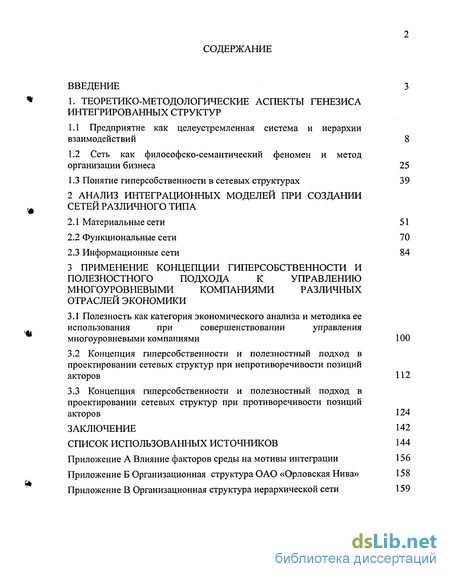 2

СОДЕРЖАНИЕ

ВВЕДЕНИЕ 3

1. ТЕОРЕТИКО-МЕТОДОЛОГИЧЕСКИЕ АСПЕКТЫ ГЕНЕЗИСА ИНТЕГРИРОВАННЫХ СТРУКТУР

1.1 Предприятие как целеустремленная система и иерархии взаимодействий 8

1.2 Сеть как философско-семантический феномен и метод организации бизнеса 25

1.3 Понятие гиперсобственности в сетевых структурах 39

2 АНАЛИЗ ИНТЕГРАЦИОННЫХ МОДЕЛЕЙ ПРИ СОЗДАНИИ СЕТЕЙ РАЗЛИЧНОГО ТИПА

2.1 Материальные сети 51

2.2 Функциональные сети 70

2.3 Информационные сети 84

3 ПРИМЕНЕНИЕ КОНЦЕПЦИИ ГИПЕРСОБСТВЕННОСТИ И ПОЛЕЗНОСТНОГО ПОДХОДА К УПРАВЛЕНИЮ МНОГОУРОВНЕВЫМИ КОМПАНИЯМИ РАЗЛИЧНЫХ ОТРАСЛЕЙ ЭКОНОМИКИ

3.1 Полезность как категория экономического анализа и методика ее использования при совершенствовании управления многоуровневыми компаниями 100

3.2 Концепция гиперсобственности и полезностный подход в проектировании сетевых структур при непротиворечивости позиций акторов 112

3.3 Концепция гиперсобственности и полезностный подход в проектировании сетевых структур при противоречивости позиций акторов 124

ЗАКЛЮЧЕНИЕ 142

СПИСОК ИСПОЛЬЗОВАННЫХ ИСТОЧНИКОВ 144

Приложение А Влияние факторов среды на мотивы интеграции 156

Приложение Б Организационная структура ОАО «Орловская Нива» 158

Приложение В Организационная структура иерархической сети 159

dsLib.net
библиотека диссертаций